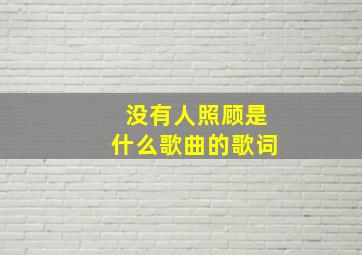 没有人照顾是
什么歌曲的歌词